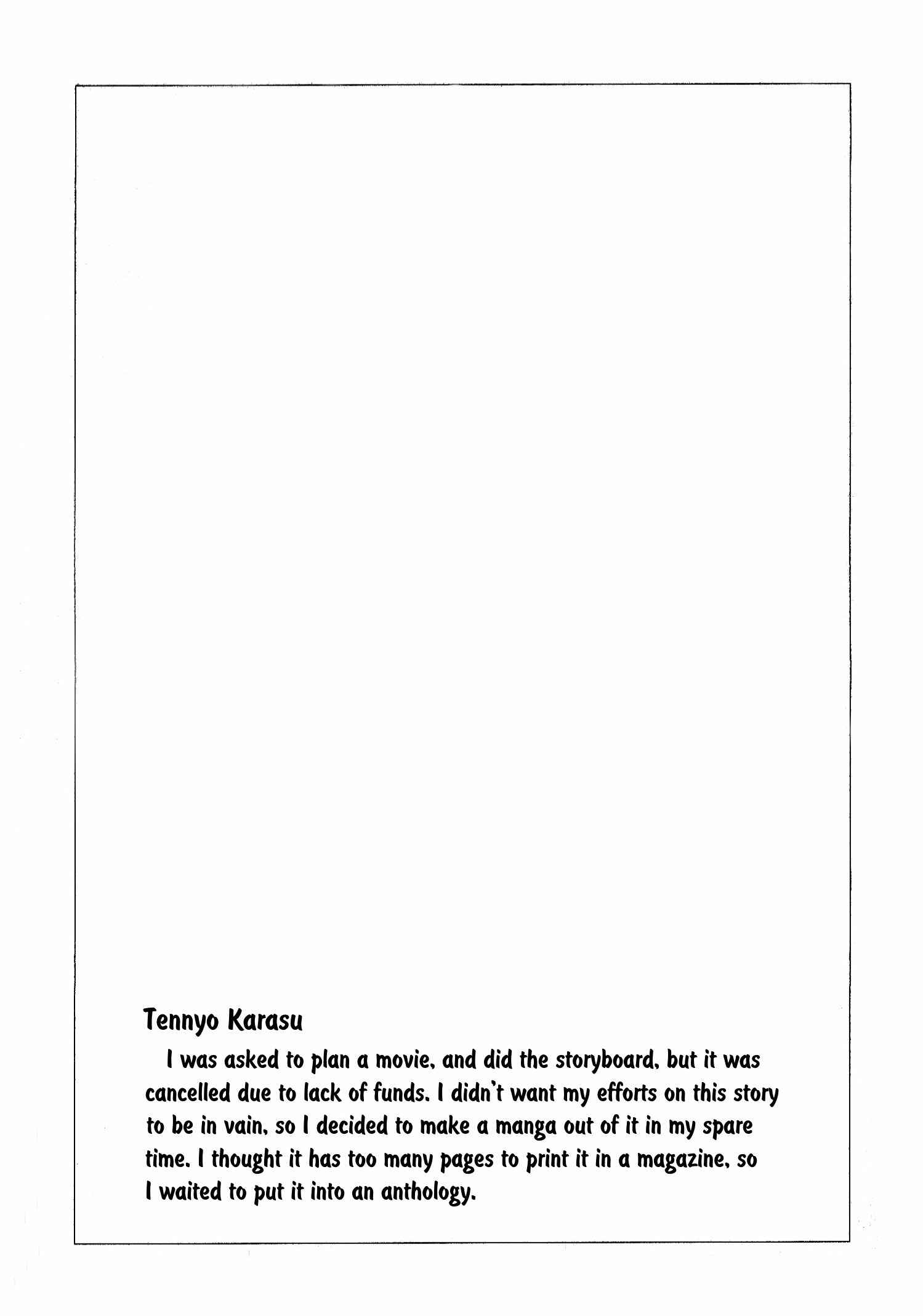 Tennyo Karasu

I was asked to plan a movie, and did the storyboard, but it was cancelled due to lack of funds. I didn't want my efforts on this story to be in vain, so I decided to make a manga out of it in my spare time. I thought it has too many pages to print it in a magazine, so I waited to put it into an anthology.